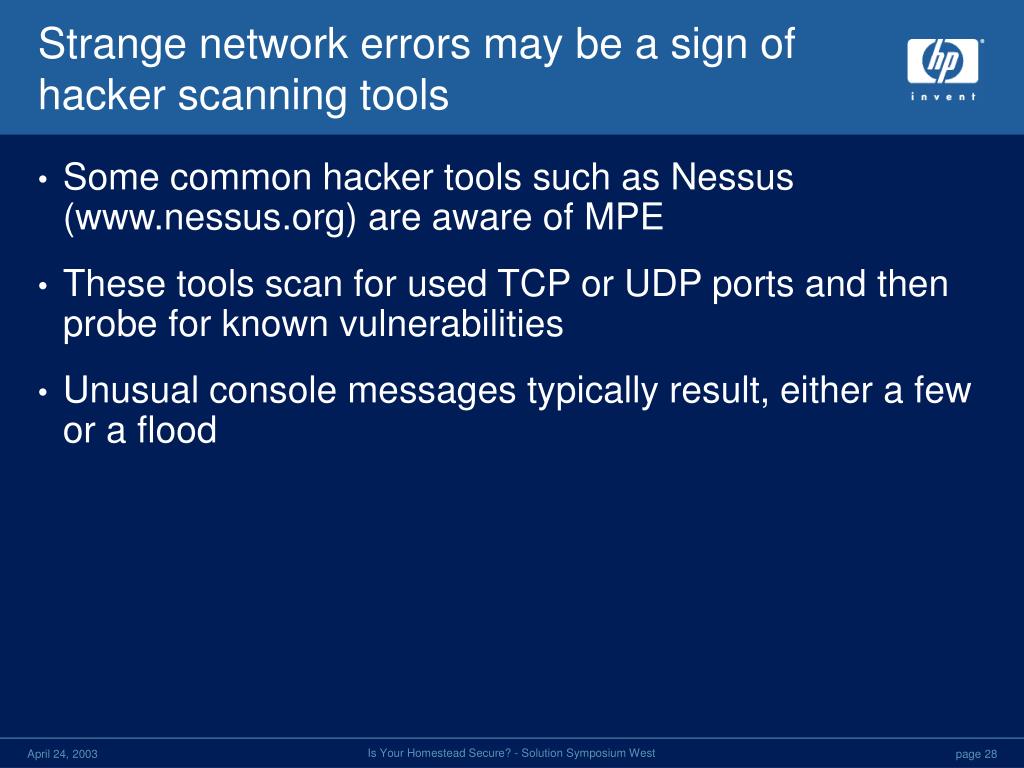 Strange network errors may be a sign of hacker scanning tools

hp
invent

• Some common hacker tools such as Nessus (www.nessus.org) are aware of MPE

• These tools scan for used TCP or UDP ports and then probe for known vulnerabilities

• Unusual console messages typically result, either a few or a flood

April 24, 2003

Is Your Homestead Secure? - Solution Symposium West

page 28